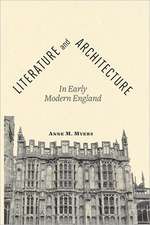 LITERATURE and ARCHITECTURE

In Early Modern England

ANNE M. MYERS